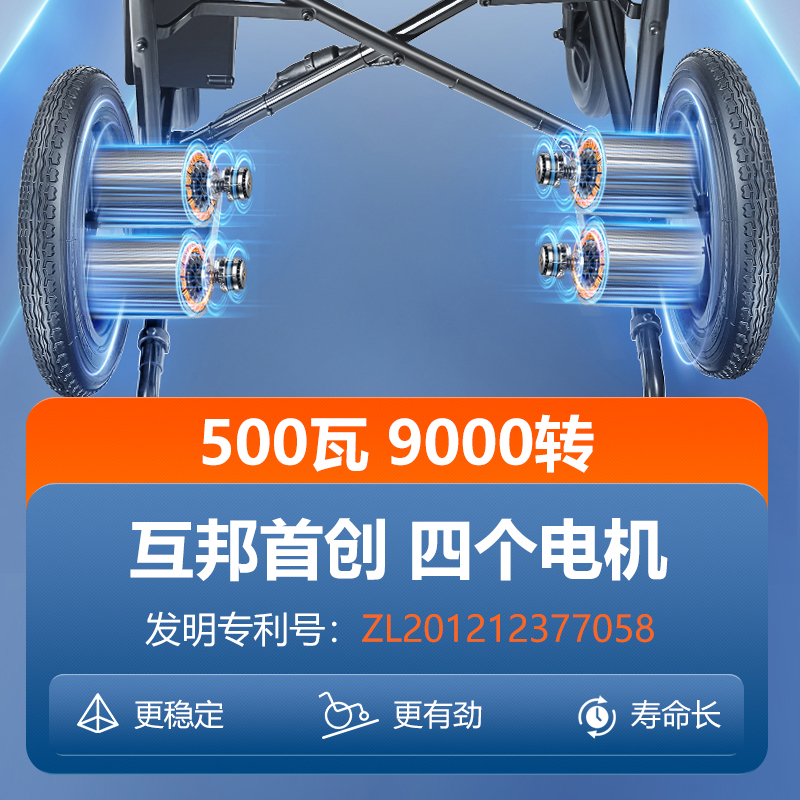 500瓦 9000转

互邦首创 四个电机

发明专利号：ZL201212377058

更稳定 更有劲 寿命长